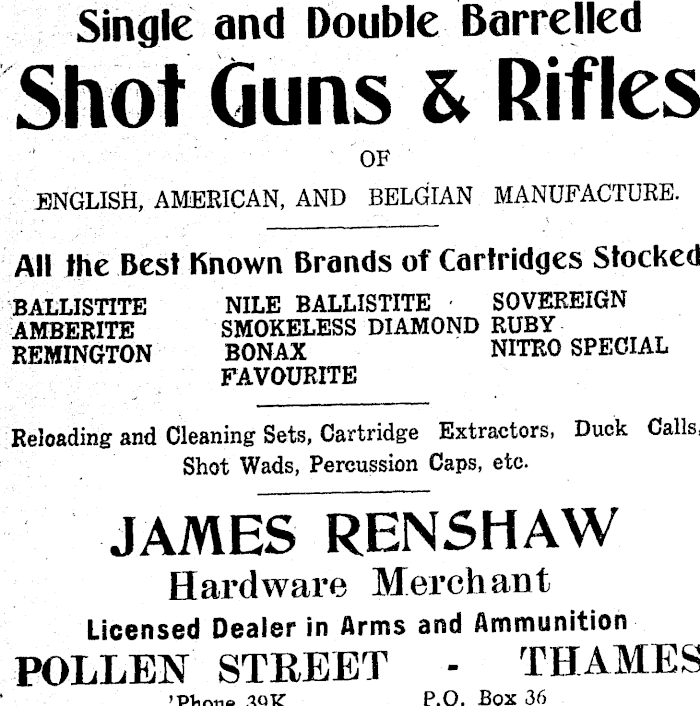 Single and Double Barrelled
Shot Guns & Rifles
OF
ENGLISH, AMERICAN, AND BELGIAN MANUFACTURE.

All the Best Known Brands of Cartridges Stocked

BALLISTITE
AMBERITE
REMINGTON

NILE BALLISTITE
SMOKELESS DIAMOND
BONAX
FAVOURITE

SOVEREIGN
RUBY
NITRO SPECIAL

Reloading and Cleaning Sets, Cartridge Extractors, Duck Calls, Shot Wads, Percussion Caps, etc.

JAMES RENSHAW
Hardware Merchant
Licensed Dealer in Arms and Ammunition
POLLEN STREET - THAMES
'Phone 39K P.O. Box 36